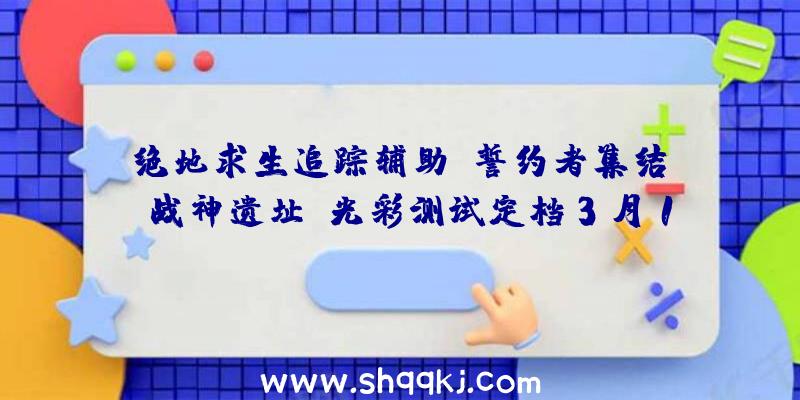 绝地求生追踪辅助 誓约者集结 战神遗址 光彩测试定档3月1

www.shqqkj.com